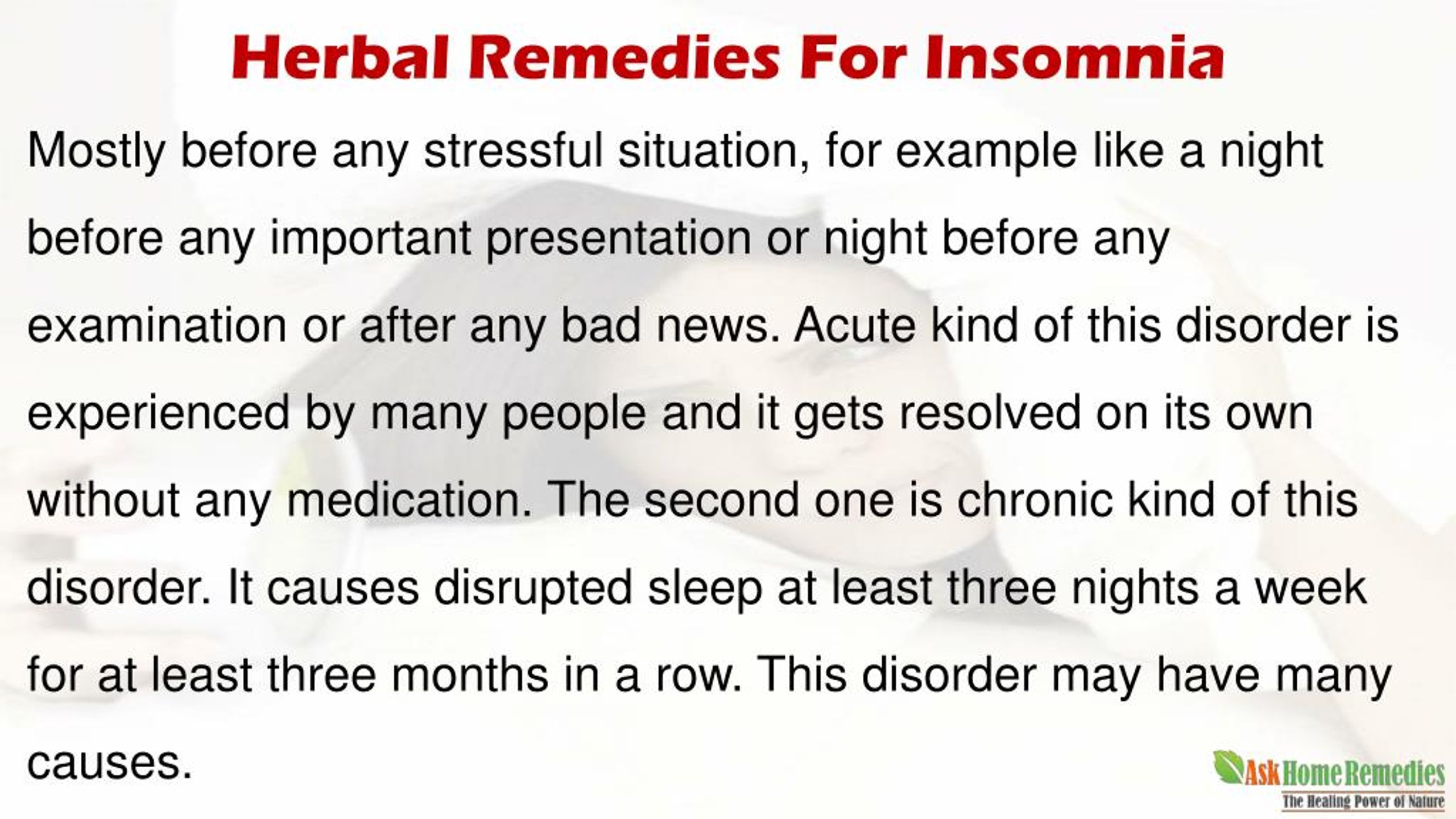 Herbal Remedies For Insomnia

Mostly before any stressful situation, for example like a night before any important presentation or night before any examination or after any bad news. Acute kind of this disorder is experienced by many people and it gets resolved on its own without any medication. The second one is chronic kind of this disorder. It causes disrupted sleep at least three nights a week for at least three months in a row. This disorder may have many causes.

Ask Home Remedies
The Healing Power of Nature